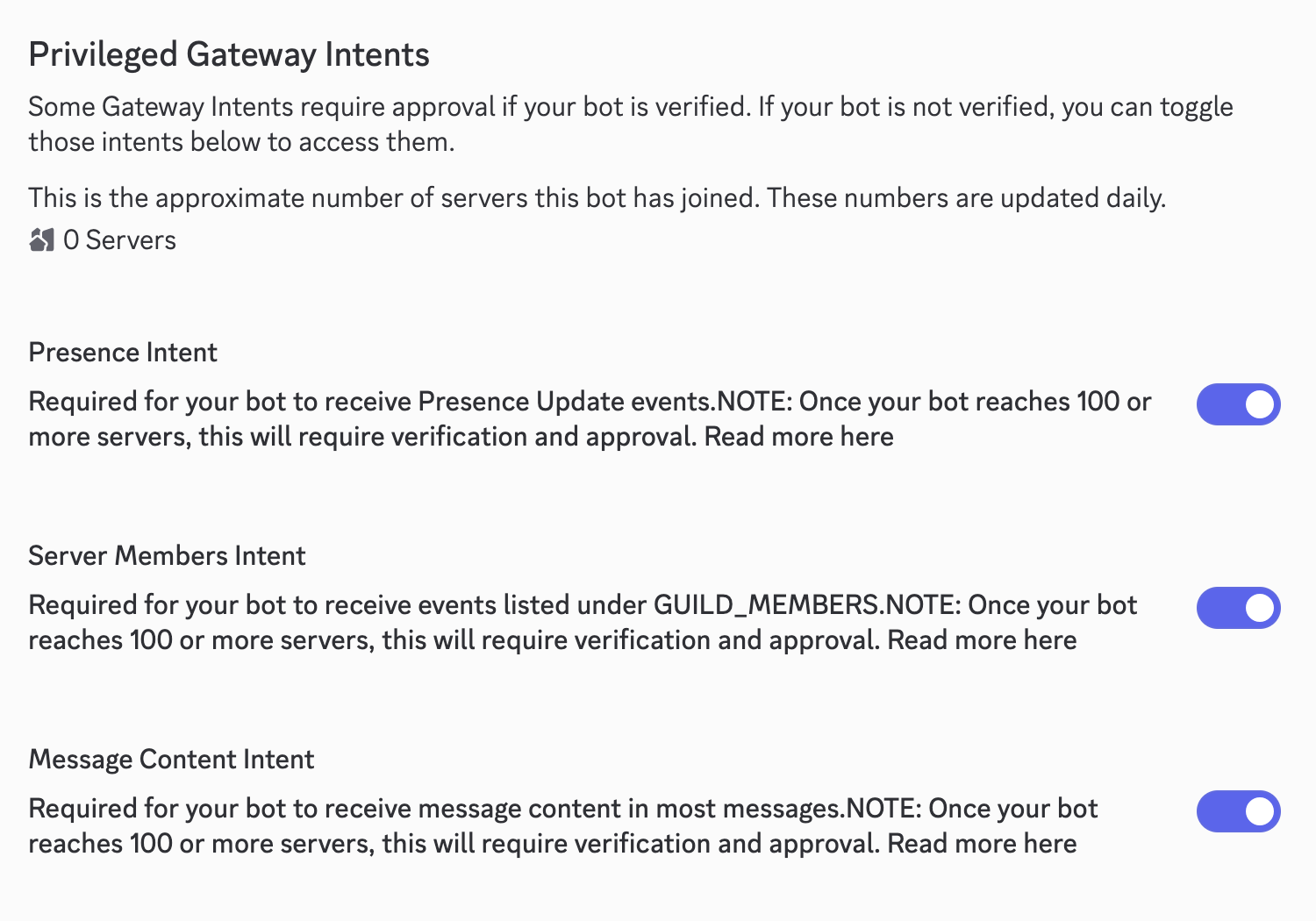 Privileged Gateway Intents

Some Gateway Intents require approval if your bot is verified. If your bot is not verified, you can toggle those intents below to access them.

This is the approximate number of servers this bot has joined. These numbers are updated daily.

0 Servers

Presence Intent

Required for your bot to receive Presence Update events.NOTE: Once your bot reaches 100 or more servers, this will require verification and approval. Read more here

Server Members Intent

Required for your bot to receive events listed under GUILD_MEMBERS.NOTE: Once your bot reaches 100 or more servers, this will require verification and approval. Read more here

Message Content Intent

Required for your bot to receive message content in most messages.NOTE: Once your bot reaches 100 or more servers, this will require verification and approval. Read more here